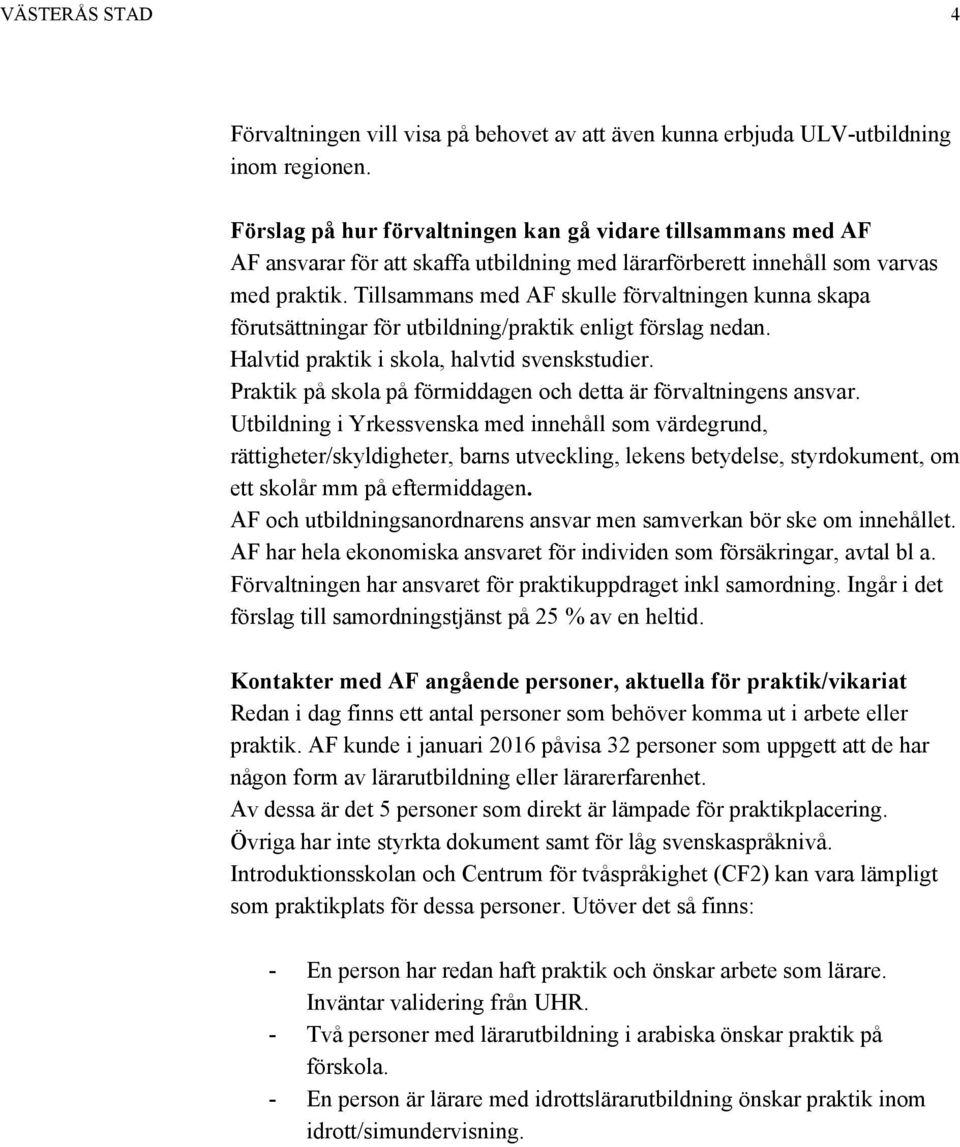 VÄSTERÅS STAD 4

Förvaltningen vill visa på behovet av att även kunna erbjuda ULV-utbildning inom regionen.

Förslag på hur förvaltningen kan gå vidare tillsammans med AF
AF ansvarar för att skaffa utbildning med lärarförberett innehåll som varvas med praktik. Tillsammans med AF skulle förvaltningen kunna skapa förutsättningar för utbildning/praktik enligt förslag nedan.
Halvtid praktik i skola, halvtid svenskstudier.
Praktik på skola på förmiddagen och detta är förvaltningens ansvar.
Utbildning i Yrkessvenska med innehåll som värdegrund, rättigheter/skyldigheter, barns utveckling, lekens betydelse, styrdokument, om ett skolår mm på eftermiddagen.
AF och utbildningsanordnarens ansvar men samverkan bör ske om innehållet.
AF har hela ekonomiska ansvaret för individen som försäkringar, avtal bl a.
Förvaltningen har ansvaret för praktikuppdraget inkl samordning. Ingår i det förslag till samordningstjänst på 25 % av en heltid.

Kontakter med AF angående personer, aktuella för praktik/vikariat
Redan i dag finns ett antal personer som behöver komma ut i arbete eller praktik. AF kunde i januari 2016 påvisa 32 personer som uppgett att de har någon form av lärarutbildning eller lärarerfarenhet.
Av dessa är det 5 personer som direkt är lämpade för praktikplacering.
Övriga har inte styrkta dokument samt för låg svenskaspråknivå.
Introduktionsskolan och Centrum för tvåspråkighet (CF2) kan vara lämpligt som praktikplats för dessa personer. Utöver det så finns:

- En person har redan haft praktik och önskar arbete som lärare. Inväntar validering från UHR.
- Två personer med lärarutbildning i arabiska önskar praktik på förskola.
- En person är lärare med idrottslärarutbildning önskar praktik inom idrott/simundervisning.